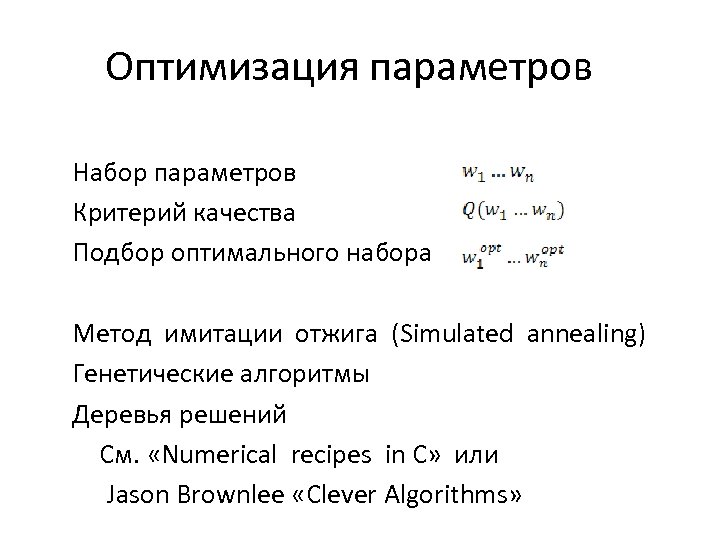 Оптимизация параметров

Набор параметров $w_1 \dots w_n$
Критерий качества $Q(w_1 \dots w_n)$
Подбор оптимального набора $w_1^{opt} \dots w_n^{opt}$

Метод имитации отжига (Simulated annealing)
Генетические алгоритмы
Деревья решений
См. «Numerical recipes in C» или
Jason Brownlee «Clever Algorithms»